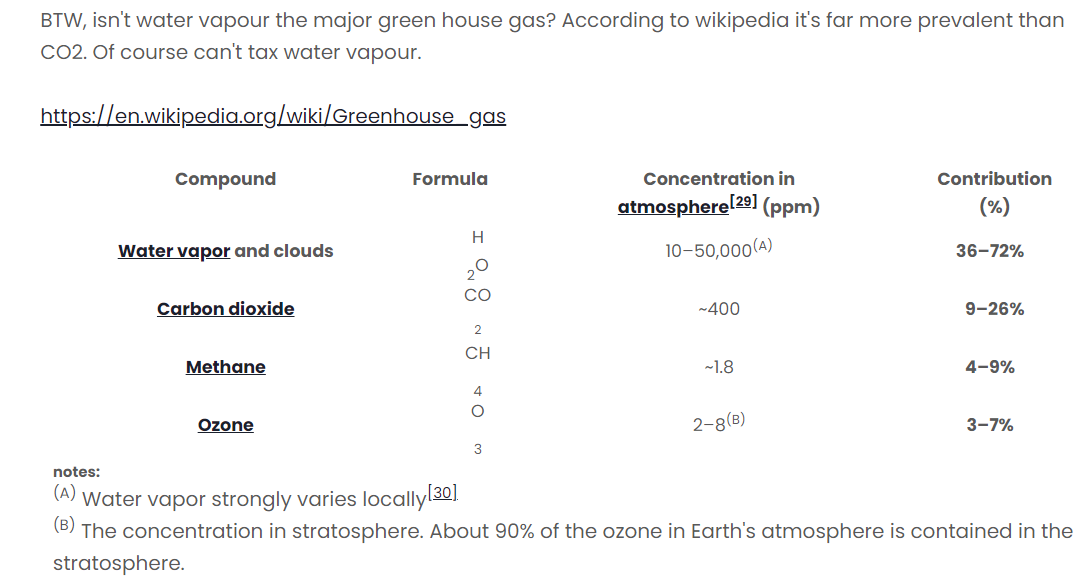 BTW, isn't water vapour the major green house gas? According to wikipedia it's far more prevalent than CO2. Of course can't tax water vapour.

https://en.wikipedia.org/wiki/Greenhouse_gas

| Compound | Formula | Concentration in atmosphere[29] (ppm) | Contribution (%) |
|---|---|---|---|
| Water vapor and clouds | $H_2O$ | 10–50,000(A) | 36–72% |
| Carbon dioxide | $CO_2$ | ~400 | 9–26% |
| Methane | $CH_4$ | ~1.8 | 4–9% |
| Ozone | $O_3$ | 2–8(B) | 3–7% |

notes:
(A) Water vapor strongly varies locally[30]
(B) The concentration in stratosphere. About 90% of the ozone in Earth's atmosphere is contained in the stratosphere.